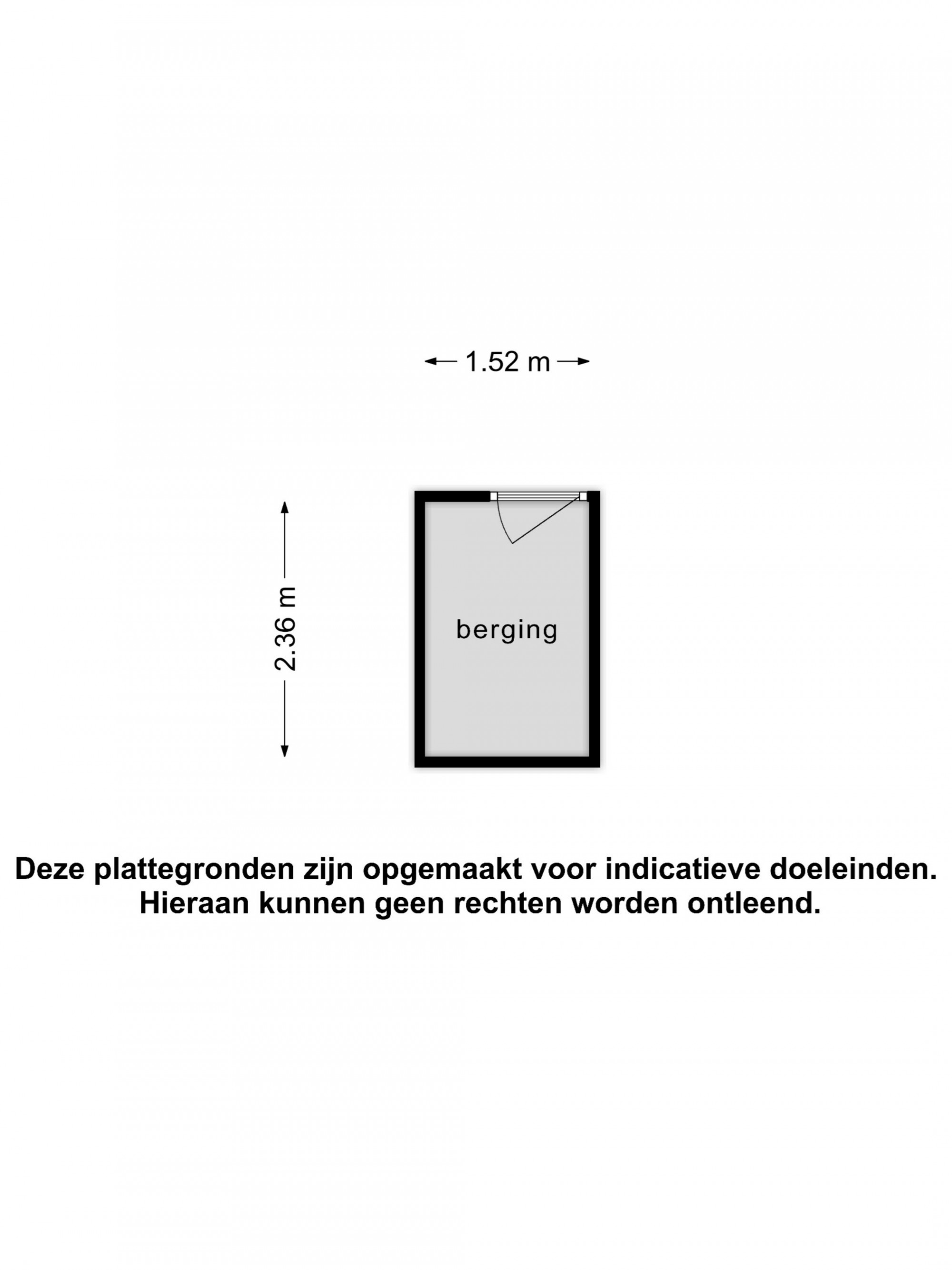 1.52 m

2.36 m

berging

Deze plattegronden zijn opgemaakt voor indicatieve doeleinden. Hieraan kunnen geen rechten worden ontleend.